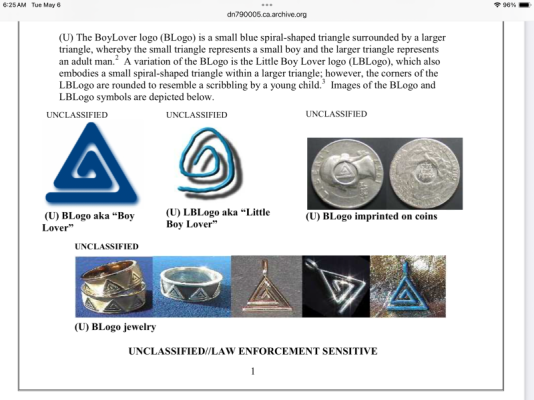 6:25 AM Tue May 6

dn790005.ca.archive.org

96%

(U) The BoyLover logo (BLogo) is a small blue spiral-shaped triangle surrounded by a larger triangle, whereby the small triangle represents a small boy and the larger triangle represents an adult man.$^2$ A variation of the BLogo is the Little Boy Lover logo (LBLogo), which also embodies a small spiral-shaped triangle within a larger triangle; however, the corners of the LBLogo are rounded to resemble a scribbling by a young child.$^3$ Images of the BLogo and LBLogo symbols are depicted below.

UNCLASSIFIED

(U) BLogo aka "Boy Lover"

UNCLASSIFIED

(U) LBLogo aka "Little Boy Lover"

UNCLASSIFIED

(U) BLogo imprinted on coins

UNCLASSIFIED

(U) BLogo jewelry

UNCLASSIFIED//LAW ENFORCEMENT SENSITIVE

1